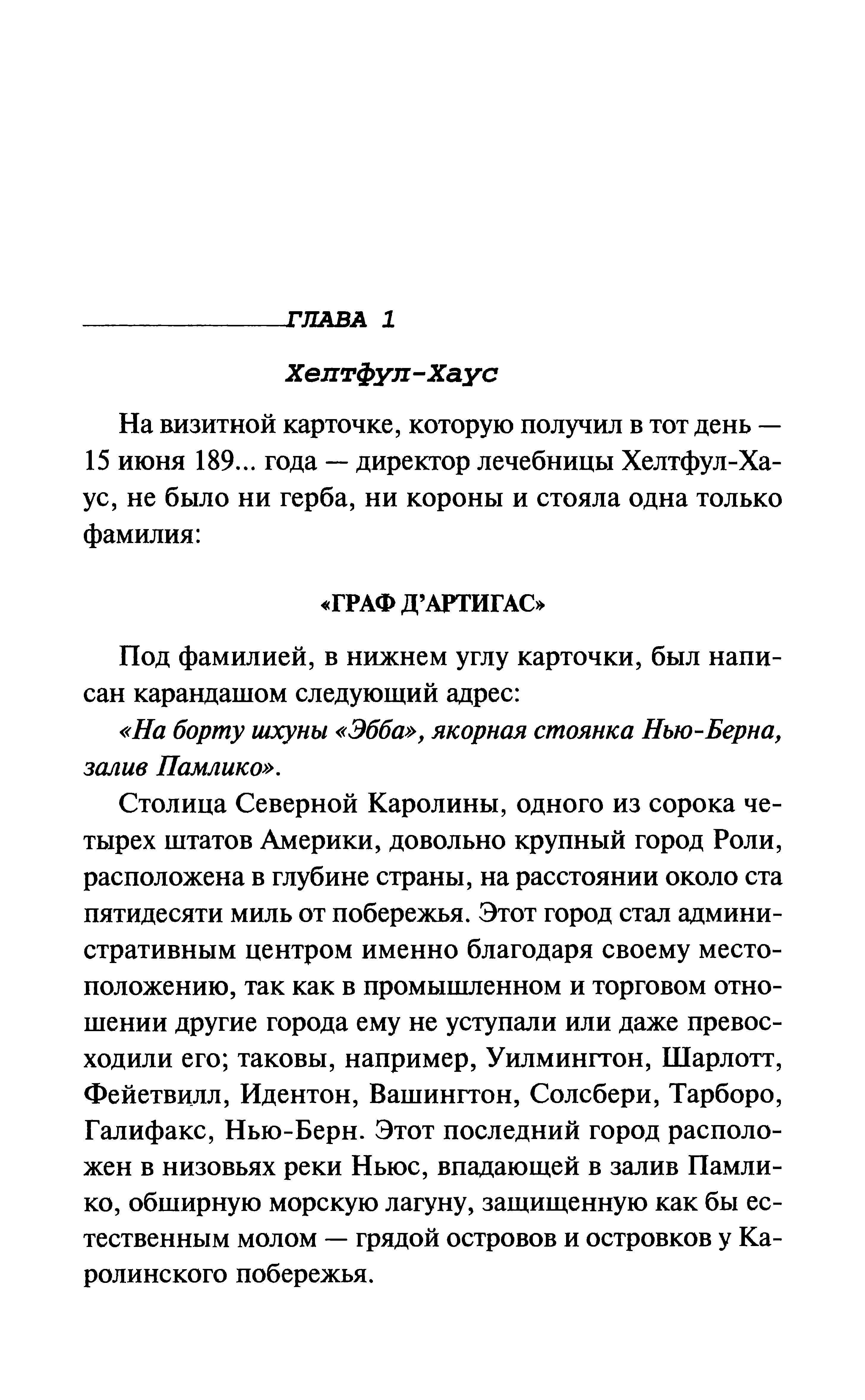 ГЛАВА 1

Хелтфул-Хаус

На визитной карточке, которую получил в тот день — 15 июня 189... года — директор лечебницы Хелтфул-Хаус, не было ни герба, ни короны и стояла одна только фамилия:

«ГРАФ Д'АРТИГАС»

Под фамилией, в нижнем углу карточки, был написан карандашом следующий адрес:

«На борту шхуны «Эбба», якорная стоянка Нью-Берна, залив Памлико».

Столица Северной Каролины, одного из сорока четырех штатов Америки, довольно крупный город Роли, расположена в глубине страны, на расстоянии около ста пятидесяти миль от побережья. Этот город стал административным центром именно благодаря своему местоположению, так как в промышленном и торговом отношении другие города ему не уступали или даже превосходили его; таковы, например, Уилмингтон, Шарлотт, Фейетвилл, Идентон, Вашингтон, Солсбери, Тарборо, Галифакс, Нью-Берн. Этот последний город расположен в низовьях реки Ньюс, впадающей в залив Памлико, обширную морскую лагуну, защищенную как бы естественным молом — грядой островов и островков у Каролинского побережья.